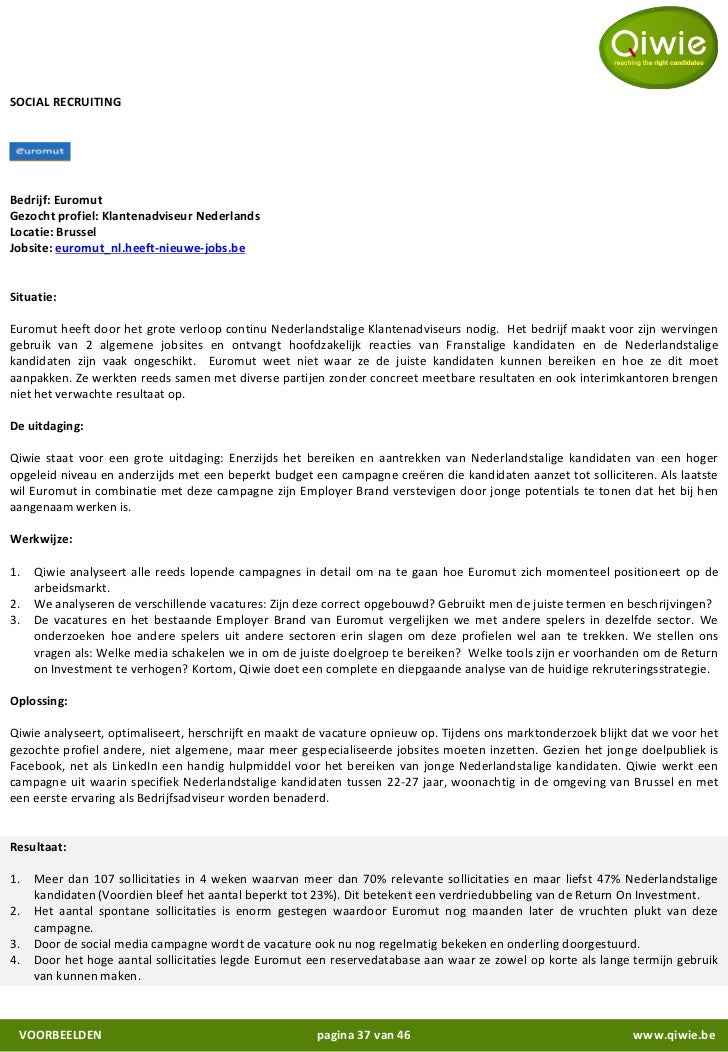 Qiwie
reaching the right candidates

SOCIAL RECRUITING

euromut

Bedrijf: Euromut
Gezocht profiel: Klantenadviseur Nederlands
Locatie: Brussel
Jobsite: euromut_nl.heeft-nieuwe-jobs.be

Situatie:

Euromut heeft door het grote verloop continu Nederlandstalige Klantenadviseurs nodig. Het bedrijf maakt voor zijn wervingen gebruik van 2 algemene jobsites en ontvangt hoofdzakelijk reacties van Franstalige kandidaten en de Nederlandstalige kandidaten zijn vaak ongeschikt. Euromut weet niet waar ze de juiste kandidaten kunnen bereiken en hoe ze dit moet aanpakken. Ze werkten reeds samen met diverse partijen zonder concreet meetbare resultaten en ook interimkantoren brengen niet het verwachte resultaat op.

De uitdaging:

Qiwie staat voor een grote uitdaging: Enerzijds het bereiken en aantrekken van Nederlandstalige kandidaten van een hoger opgeleid niveau en anderzijds met een beperkt budget een campagne creëren die kandidaten aanzet tot solliciteren. Als laatste wil Euromut in combinatie met deze campagne zijn Employer Brand verstevigen door jonge potentials te tonen dat het bij hen aangenaam werken is.

Werkwijze:

1. Qiwie analyseert alle reeds lopende campagnes in detail om na te gaan hoe Euromut zich momenteel positioneert op de arbeidsmarkt.
2. We analyseren de verschillende vacatures: Zijn deze correct opgebouwd? Gebruikt men de juiste termen en beschrijvingen?
3. De vacatures en het bestaande Employer Brand van Euromut vergelijken we met andere spelers in dezelfde sector. We onderzoeken hoe andere spelers uit andere sectoren erin slagen om deze profielen wel aan te trekken. We stellen ons vragen als: Welke media schakelen we in om de juiste doelgroep te bereiken? Welke tools zijn er voorhanden om de Return on Investment te verhogen? Kortom, Qiwie doet een complete en diepgaande analyse van de huidige rekruteringsstrategie.

Oplossing:

Qiwie analyseert, optimaliseert, herschrijft en maakt de vacature opnieuw op. Tijdens ons marktonderzoek blijkt dat we voor het gezochte profiel andere, niet algemene, maar meer gespecialiseerde jobsites moeten inzetten. Gezien het jonge doelpubliek is Facebook, net als LinkedIn een handig hulpmiddel voor het bereiken van jonge Nederlandstalige kandidaten. Qiwie werkt een campagne uit waarin specifiek Nederlandstalige kandidaten tussen 22-27 jaar, woonachtig in de omgeving van Brussel en met een eerste ervaring als Bedrijfsadviseur worden benaderd.

Resultaat:

1. Meer dan 107 sollicitaties in 4 weken waarvan meer dan 70% relevante sollicitaties en maar liefst 47% Nederlandstalige kandidaten (Voordien bleef het aantal beperkt tot 23%). Dit betekent een verdriedubbeling van de Return On Investment.
2. Het aantal spontane sollicitaties is enorm gestegen waardoor Euromut nog maanden later de vruchten plukt van deze campagne.
3. Door de social media campagne wordt de vacature ook nu nog regelmatig bekeken en onderling doorgestuurd.
4. Door het hoge aantal sollicitaties legde Euromut een reservedatabase aan waar ze zowel op korte als lange termijn gebruik van kunnen maken.

VOORBEELDEN pagina 37 van 46 www.qiwie.be